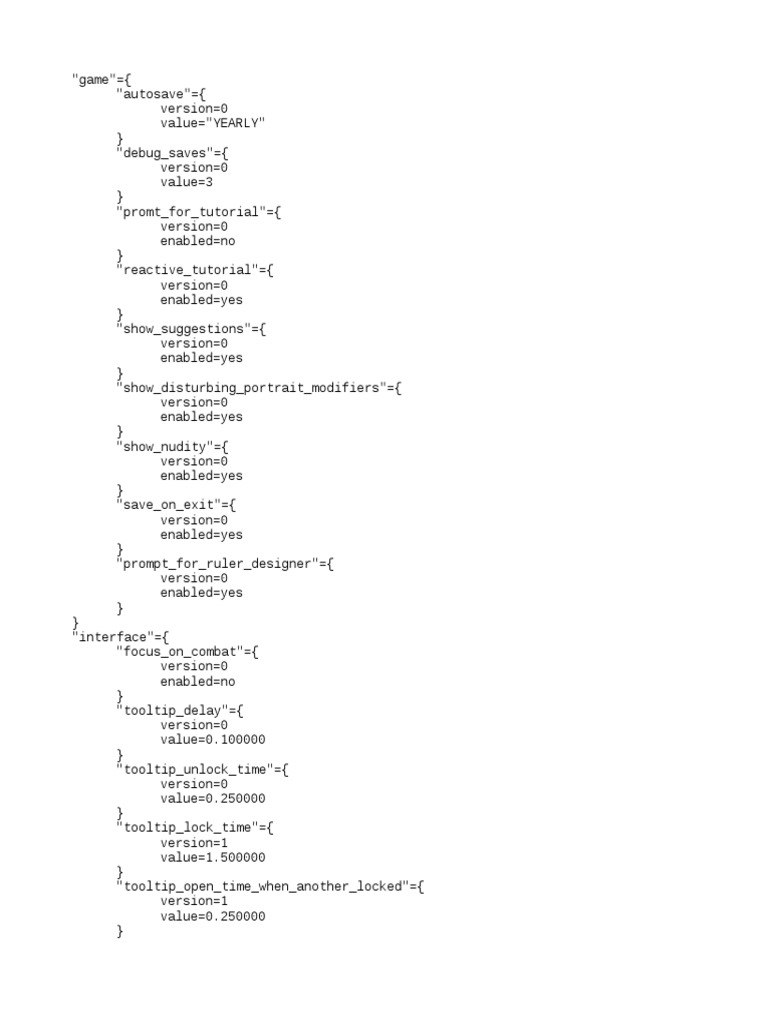 "game"={
	"autosave"={
		version=0
		value="YEARLY"
	}
	"debug_saves"={
		version=0
		value=3
	}
	"promt_for_tutorial"={
		version=0
		enabled=no
	}
	"reactive_tutorial"={
		version=0
		enabled=yes
	}
	"show_suggestions"={
		version=0
		enabled=yes
	}
	"show_disturbing_portrait_modifiers"={
		version=0
		enabled=yes
	}
	"show_nudity"={
		version=0
		enabled=yes
	}
	"save_on_exit"={
		version=0
		enabled=yes
	}
	"prompt_for_ruler_designer"={
		version=0
		enabled=yes
	}
}
"interface"={
	"focus_on_combat"={
		version=0
		enabled=no
	}
	"tooltip_delay"={
		version=0
		value=0.100000
	}
	"tooltip_unlock_time"={
		version=0
		value=0.250000
	}
	"tooltip_lock_time"={
		version=1
		value=1.500000
	}
	"tooltip_open_time_when_another_locked"={
		version=1
		value=0.250000
	}